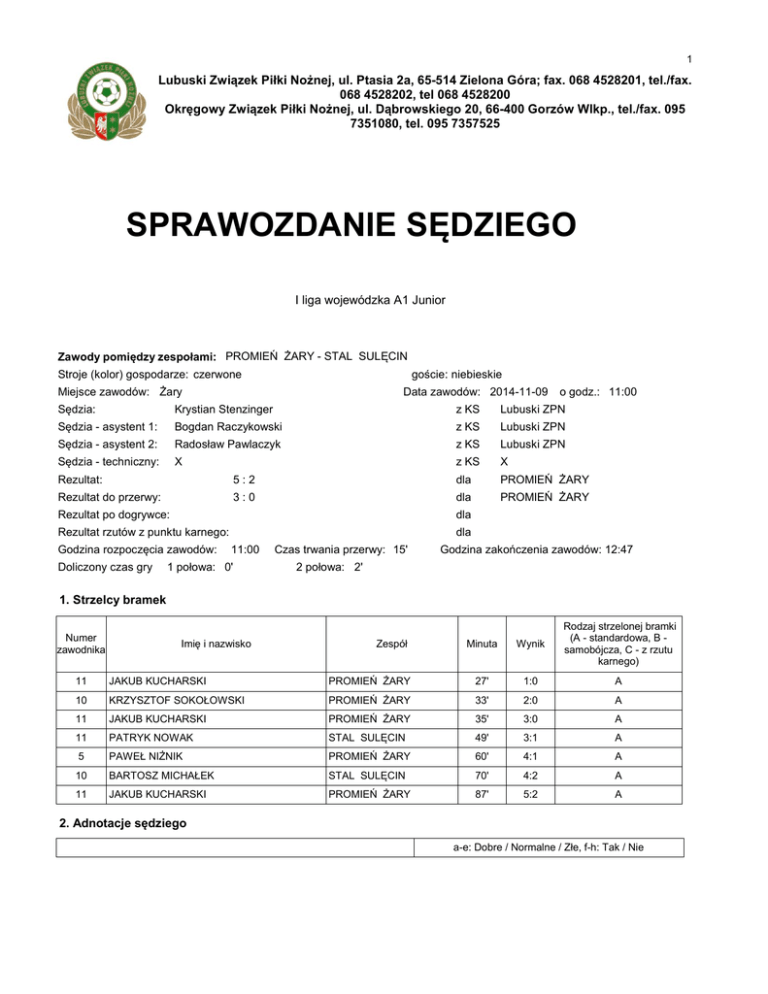 1

Lubuski Związek Piłki Nożnej, ul. Ptasia 2a, 65-514 Zielona Góra; fax. 068 4528201, tel./fax. 068 4528202, tel 068 4528200
Okręgowy Związek Piłki Nożnej, ul. Dąbrowskiego 20, 66-400 Gorzów Wlkp., tel./fax. 095 7351080, tel. 095 7357525

SPRAWOZDANIE SĘDZIEGO

I liga wojewódzka A1 Junior

Zawody pomiędzy zespołami: PROMIEŃ ŻARY - STAL SULĘCIN
Stroje (kolor) gospodarze: czerwone goście: niebieskie
Miejsce zawodów: Żary Data zawodów: 2014-11-09 o godz.: 11:00
Sędzia: Krystian Stenzinger z KS Lubuski ZPN
Sędzia - asystent 1: Bogdan Raczykowski z KS Lubuski ZPN
Sędzia - asystent 2: Radosław Pawlaczyk z KS Lubuski ZPN
Sędzia - techniczny: X z KS X
Rezultat: 5 : 2 dla PROMIEŃ ŻARY
Rezultat do przerwy: 3 : 0 dla PROMIEŃ ŻARY
Rezultat po dogrywce: dla
Rezultat rzutów z punktu karnego: dla
Godzina rozpoczęcia zawodów: 11:00 Czas trwania przerwy: 15' Godzina zakończenia zawodów: 12:47
Doliczony czas gry 1 połowa: 0' 2 połowa: 2'

1. Strzelcy bramek

| Numer zawodnika | Imię i nazwisko | Zespół | Minuta | Wynik | Rodzaj strzelonej bramki (A - standardowa, B - samobójcza, C - z rzutu karnego) |
|---|---|---|---|---|---|
| 11 | JAKUB KUCHARSKI | PROMIEŃ ŻARY | 27' | 1:0 | A |
| 10 | KRZYSZTOF SOKOŁOWSKI | PROMIEŃ ŻARY | 33' | 2:0 | A |
| 11 | JAKUB KUCHARSKI | PROMIEŃ ŻARY | 35' | 3:0 | A |
| 11 | PATRYK NOWAK | STAL SULĘCIN | 49' | 3:1 | A |
| 5 | PAWEŁ NIŻNIK | PROMIEŃ ŻARY | 60' | 4:1 | A |
| 10 | BARTOSZ MICHAŁEK | STAL SULĘCIN | 70' | 4:2 | A |
| 11 | JAKUB KUCHARSKI | PROMIEŃ ŻARY | 87' | 5:2 | A |

2. Adnotacje sędziego

| | a-e: Dobre / Normalne / Złe, f-h: Tak / Nie |
|---|---|